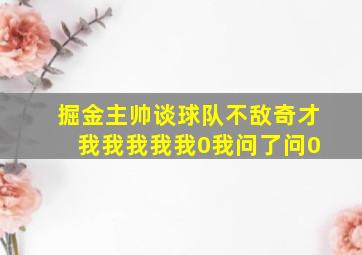 掘金主帅谈球队不敌奇才
我我我我我0我问了问0